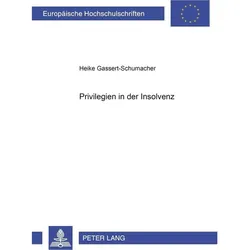 Europäische Hochschulschriften

Heike Gassert-Schumacher

Privilegien in der Insolvenz

PETER LANG